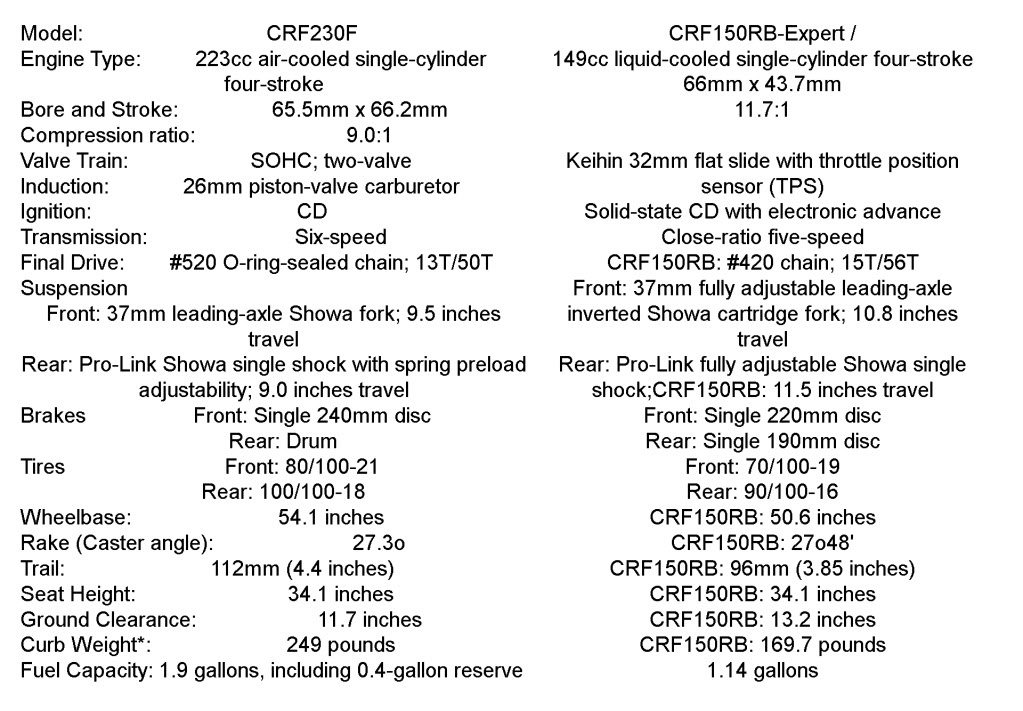 Model: CRF230F
Engine Type: 223cc air-cooled single-cylinder four-stroke
Bore and Stroke: 65.5mm x 66.2mm
Compression ratio: 9.0:1
Valve Train: SOHC; two-valve
Induction: 26mm piston-valve carburetor
Ignition: CD
Transmission: Six-speed
Final Drive: #520 O-ring-sealed chain; 13T/50T
Suspension
Front: 37mm leading-axle Showa fork; 9.5 inches travel
Rear: Pro-Link Showa single shock with spring preload adjustability; 9.0 inches travel
Brakes Front: Single 240mm disc
Rear: Drum
Tires Front: 80/100-21
Rear: 100/100-18
Wheelbase: 54.1 inches
Rake (Caster angle): 27.3o
Trail: 112mm (4.4 inches)
Seat Height: 34.1 inches
Ground Clearance: 11.7 inches
Curb Weight*: 249 pounds
Fuel Capacity: 1.9 gallons, including 0.4-gallon reserve

CRF150RB-Expert /
149cc liquid-cooled single-cylinder four-stroke
66mm x 43.7mm
11.7:1

Keihin 32mm flat slide with throttle position sensor (TPS)
Solid-state CD with electronic advance
Close-ratio five-speed
CRF150RB: #420 chain; 15T/56T
Front: 37mm fully adjustable leading-axle inverted Showa cartridge fork; 10.8 inches travel
Rear: Pro-Link fully adjustable Showa single shock;CRF150RB: 11.5 inches travel
Front: Single 220mm disc
Rear: Single 190mm disc
Front: 70/100-19
Rear: 90/100-16
CRF150RB: 50.6 inches
CRF150RB: 27o48'
CRF150RB: 96mm (3.85 inches)
CRF150RB: 34.1 inches
CRF150RB: 13.2 inches
CRF150RB: 169.7 pounds
1.14 gallons